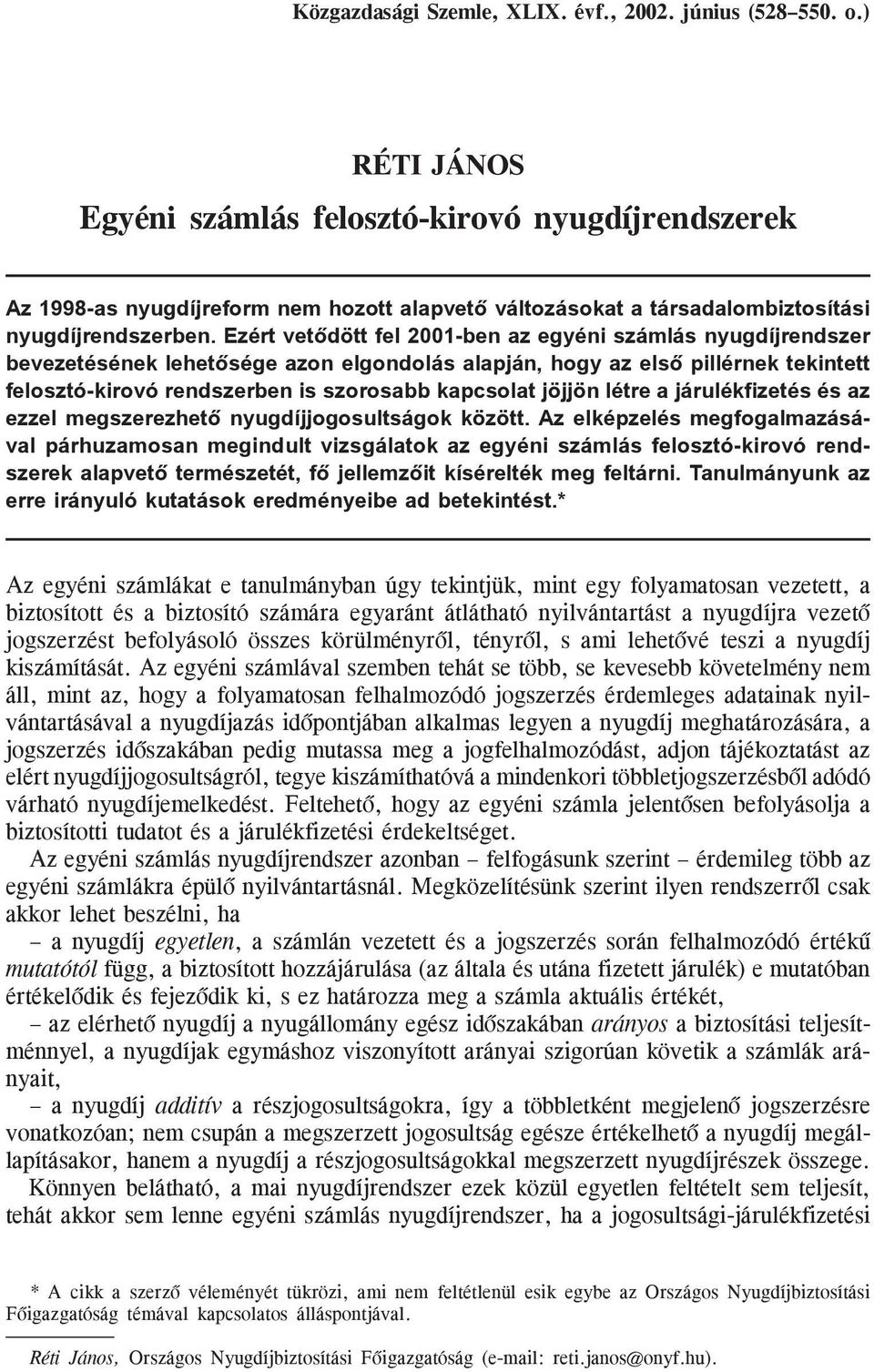 Közgazdasági Szemle, XLIX. évf., 2002. június (528–550. o.)

RÉTI JÁNOS

Egyéni számlás felosztó-kirovó nyugdíjrendszerek

Az 1998-as nyugdíjreform nem hozott alapvető változásokat a társadalombiztosítási nyugdíjrendszerben. Ezért vetődött fel 2001-ben az egyéni számlás nyugdíjrendszer bevezetésének lehetősége azon elgondolás alapján, hogy az első pillérnek tekintett felosztó-kirovó rendszerben is szorosabb kapcsolat jöjjön létre a járulékfizetés és az ezzel megszerezhető nyugdíjjogosultságok között. Az elképzelés megfogalmazásával párhuzamosan megindult vizsgálatok az egyéni számlás felosztó-kirovó rendszerek alapvető természetét, fő jellemzőit kísérelték meg feltárni. Tanulmányunk az erre irányuló kutatások eredményeibe ad betekintést.*

Az egyéni számlákat e tanulmányban úgy tekintjük, mint egy folyamatosan vezetett, a biztosított és a biztosító számára egyaránt átlátható nyilvántartást a nyugdíjra vezető jogszerzést befolyásoló összes körülményről, tényről, s ami lehetővé teszi a nyugdíj kiszámítását. Az egyéni számlával szemben tehát se több, se kevesebb követelmény nem áll, mint az, hogy a folyamatosan felhalmozódó jogszerzés érdemleges adatainak nyilvántartásával a nyugdíjazás időpontjában alkalmas legyen a nyugdíj meghatározására, a jogszerzés időszakában pedig mutassa meg a jogfelhalmozódást, adjon tájékoztatást az elért nyugdíjjogosultságról, tegye kiszámíthatóvá a mindenkori többletjogszerzésből adódó várható nyugdíjemelkedést. Feltehető, hogy az egyéni számla jelentősen befolyásolja a biztosítotti tudatot és a járulékfizetési érdekeltséget.

Az egyéni számlás nyugdíjrendszer azonban – felfogásunk szerint – érdemileg több az egyéni számlákra épülő nyilvántartásnál. Megközelítésünk szerint ilyen rendszerről csak akkor lehet beszélni, ha

– a nyugdíj egyetlen, a számlán vezetett és a jogszerzés során felhalmozódó értékű mutatótól függ, a biztosított hozzájárulása (az általa és utána fizetett járulék) e mutatóban értékelődik és fejeződik ki, s ez határozza meg a számla aktuális értékét,

– az elérhető nyugdíj a nyugállomány egész időszakában arányos a biztosítási teljesítménnyel, a nyugdíjak egymáshoz viszonyított arányai szigorúan követik a számlák arányait,

– a nyugdíj additív a részjogosultságokra, így a többletként megjelenő jogszerzésre vonatkozóan; nem csupán a megszerzett jogosultság egésze értékelhető a nyugdíj megállapításakor, hanem a nyugdíj a részjogosultságokkal megszerzett nyugdíjrészek összege.

Könnyen belátható, a mai nyugdíjrendszer ezek közül egyetlen feltételt sem teljesít, tehát akkor sem lenne egyéni számlás nyugdíjrendszer, ha a jogosultsági-járulékfizetési

* A cikk a szerző véleményét tükrözi, ami nem feltétlenül esik egybe az Országos Nyugdíjbiztosítási Főigazgatóság témával kapcsolatos álláspontjával.

Réti János, Országos Nyugdíjbiztosítási Főigazgatóság (e-mail: reti.janos@onyf.hu).